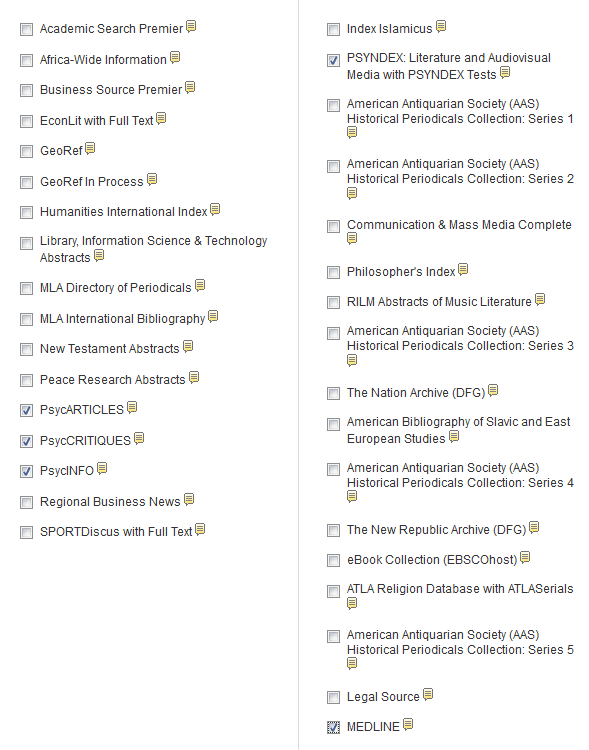 Academic Search Premier

Africa-Wide Information

Business Source Premier

EconLit with Full Text

GeoRef

GeoRef In Process

Humanities International Index

Library, Information Science & Technology Abstracts

MLA Directory of Periodicals

MLA International Bibliography

New Testament Abstracts

Peace Research Abstracts

PsycARTICLES

PsycCRITIQUES

PsycINFO

Regional Business News

SPORTDiscus with Full Text

Index Islamicus

PSYNDEX: Literature and Audiovisual Media with PSYNDEX Tests

American Antiquarian Society (AAS) Historical Periodicals Collection: Series 1

American Antiquarian Society (AAS) Historical Periodicals Collection: Series 2

Communication & Mass Media Complete

Philosopher's Index

RILM Abstracts of Music Literature

American Antiquarian Society (AAS) Historical Periodicals Collection: Series 3

The Nation Archive (DFG)

American Bibliography of Slavic and East European Studies

American Antiquarian Society (AAS) Historical Periodicals Collection: Series 4

The New Republic Archive (DFG)

eBook Collection (EBSCOhost)

ATLA Religion Database with ATLASerials

American Antiquarian Society (AAS) Historical Periodicals Collection: Series 5

Legal Source

MEDLINE